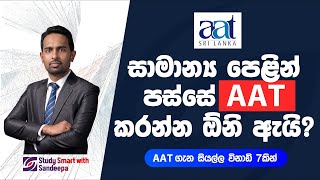 aat
SRI LANKA

සාමාන්‍ය පෙළින් පස්සේ AAT කරන්න ඕනි ඇයි?

AAT ගැන සියල්ල විනාඩි 7කින්

Study Smart with Sandeepa